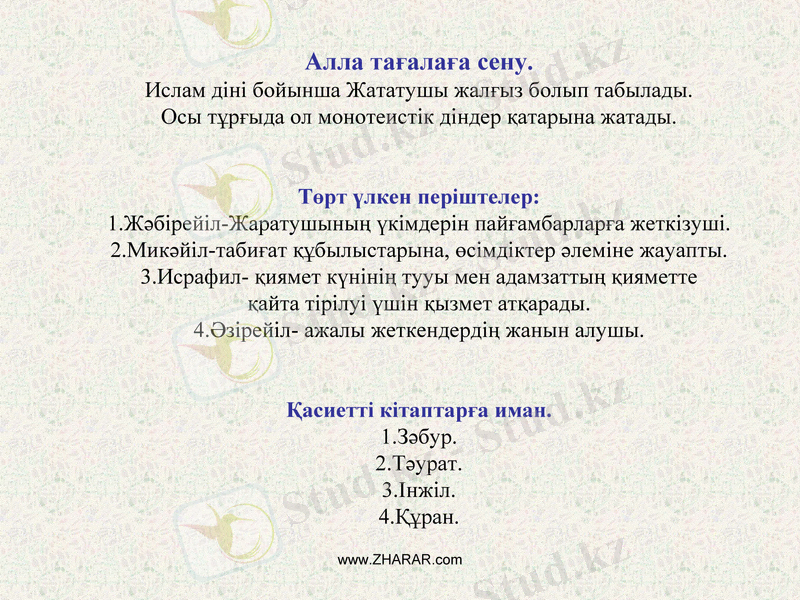 Алла тағалаға сену.
Ислам діні бойынша Жататушы жалғыз болып табылады. Осы тұрғыда ол монотеистік діндер қатарына жатады.

Төрт үлкен періштелер:
1.Жәбірейіл-Жаратушының үкімдерін пайғамбарларға жеткізуші.
2.Микәйіл-табиғат құбылыстарына, өсімдіктер әлеміне жауапты.
3.Исрафил- қиямет күнінің тууы мен адамзаттың қияметте қайта тірілуі үшін қызмет атқарады.
4.Әзірейіл- ажалы жеткендердің жанын алушы.

Қасиетті кітаптарға иман.
1.Зәбур.
2.Тәурат.
3.Інжіл.
4.Құран.

www.ZHARAR.com

Stud.kz